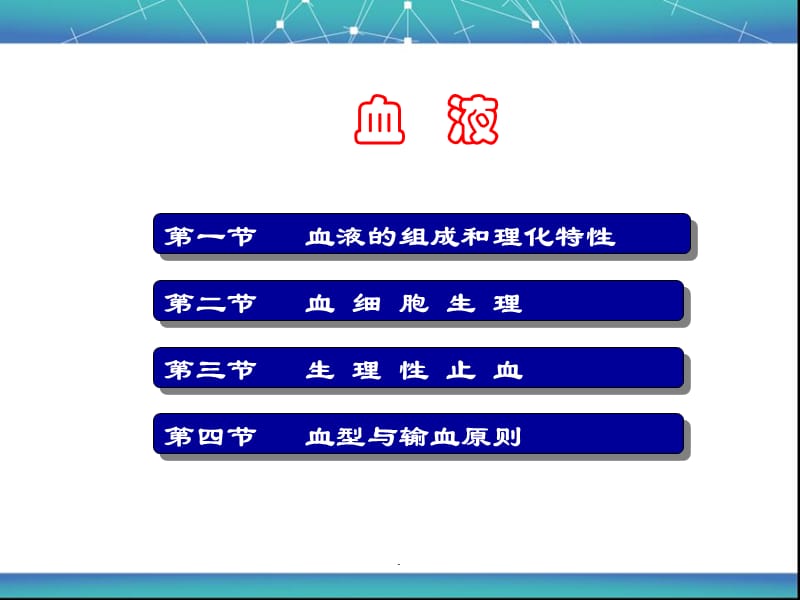 血 液

第一节 血液的组成和理化特性

第二节 血 细 胞 生 理

第三节 生 理 性 止 血

第四节 血型与输血原则